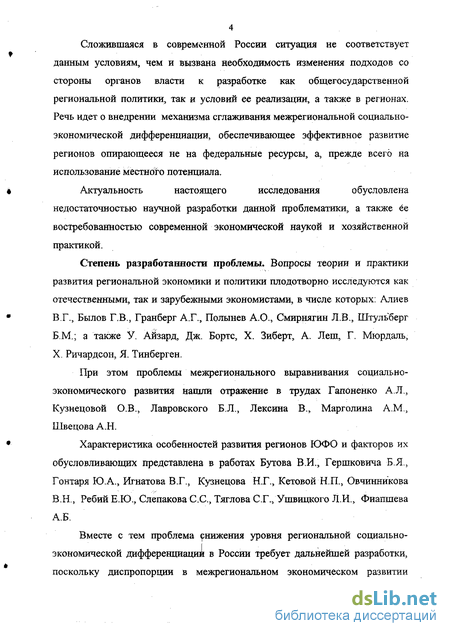 4

Сложившаяся в современной России ситуация не соответствует данным условиям, чем и вызвана необходимость изменения подходов со стороны органов власти к разработке как общегосударственной региональной политики, так и условий ее реализации, а также в регионах. Речь идет о внедрении механизма сглаживания межрегиональной социально-экономической дифференциации, обеспечивающее эффективное развитие регионов опирающееся не на федеральные ресурсы, а, прежде всего на использование местного потенциала.

Актуальность настоящего исследования обусловлена недостаточностью научной разработки данной проблематики, а также ее востребованностью современной экономической наукой и хозяйственной практикой.

Степень разработанности проблемы. Вопросы теории и практики развития региональной экономики и политики плодотворно исследуются как отечественными, так и зарубежными экономистами, в числе которых: Алиев В.Г., Былов Г.В., Гранберг А.Г., Полынев А.О., Смирнягин Л.В., Штульберг Б.М.; а также У. Айзард, Дж. Бортс, Х. Зиберт, А. Леш, Г. Мюрдаль, Х. Ричардсон, Я. Тинберген.

При этом проблемы межрегионального выравнивания социально-экономического развития нашли отражение в трудах Гапоненко А.Л., Кузнецовой О.В., Лавровского Б.Л., Лексина В., Марголина А.М., Швецова А.Н.

Характеристика особенностей развития регионов ЮФО и факторов их обусловливающих представлена в работах Бутова В.И., Гершковича Б.Я., Гонтаря Ю.А., Игнатова В.Г., Кузнецова Н.Г., Кетовой Н.П., Овчинникова В.Н., Ребий Е.Ю., Слепакова С.С., Тяглова С.Г., Ушвицкого Л.И., Фиапшева А.Б.

Вместе с тем проблема снижения уровня региональной социально-экономической дифференциации в России требует дальнейшей разработки, поскольку диспропорции в межрегиональном экономическом развитии

dsLib.net
библиотека диссертаций